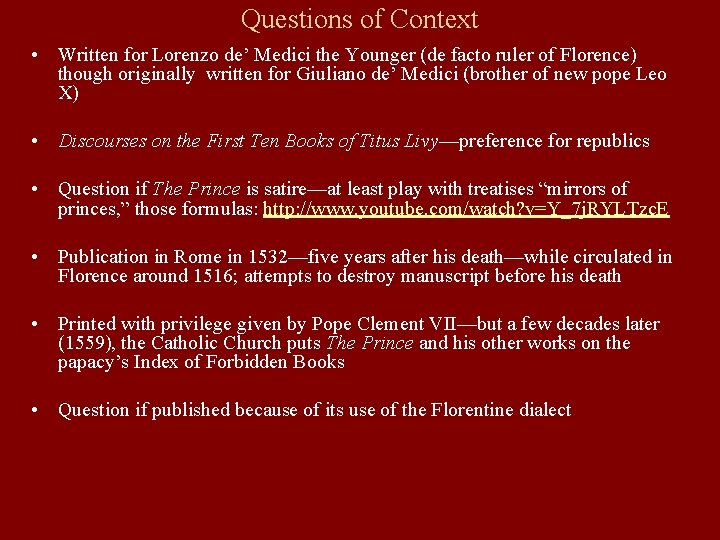 Questions of Context

• Written for Lorenzo de' Medici the Younger (de facto ruler of Florence) though originally written for Giuliano de' Medici (brother of new pope Leo X)

• Discourses on the First Ten Books of Titus Livy—preference for republics

• Question if The Prince is satire—at least play with treatises "mirrors of princes," those formulas: http://www.youtube.com/watch?v=Y_7jRYLTzcE

• Publication in Rome in 1532—five years after his death—while circulated in Florence around 1516; attempts to destroy manuscript before his death

• Printed with privilege given by Pope Clement VII—but a few decades later (1559), the Catholic Church puts The Prince and his other works on the papacy's Index of Forbidden Books

• Question if published because of its use of the Florentine dialect